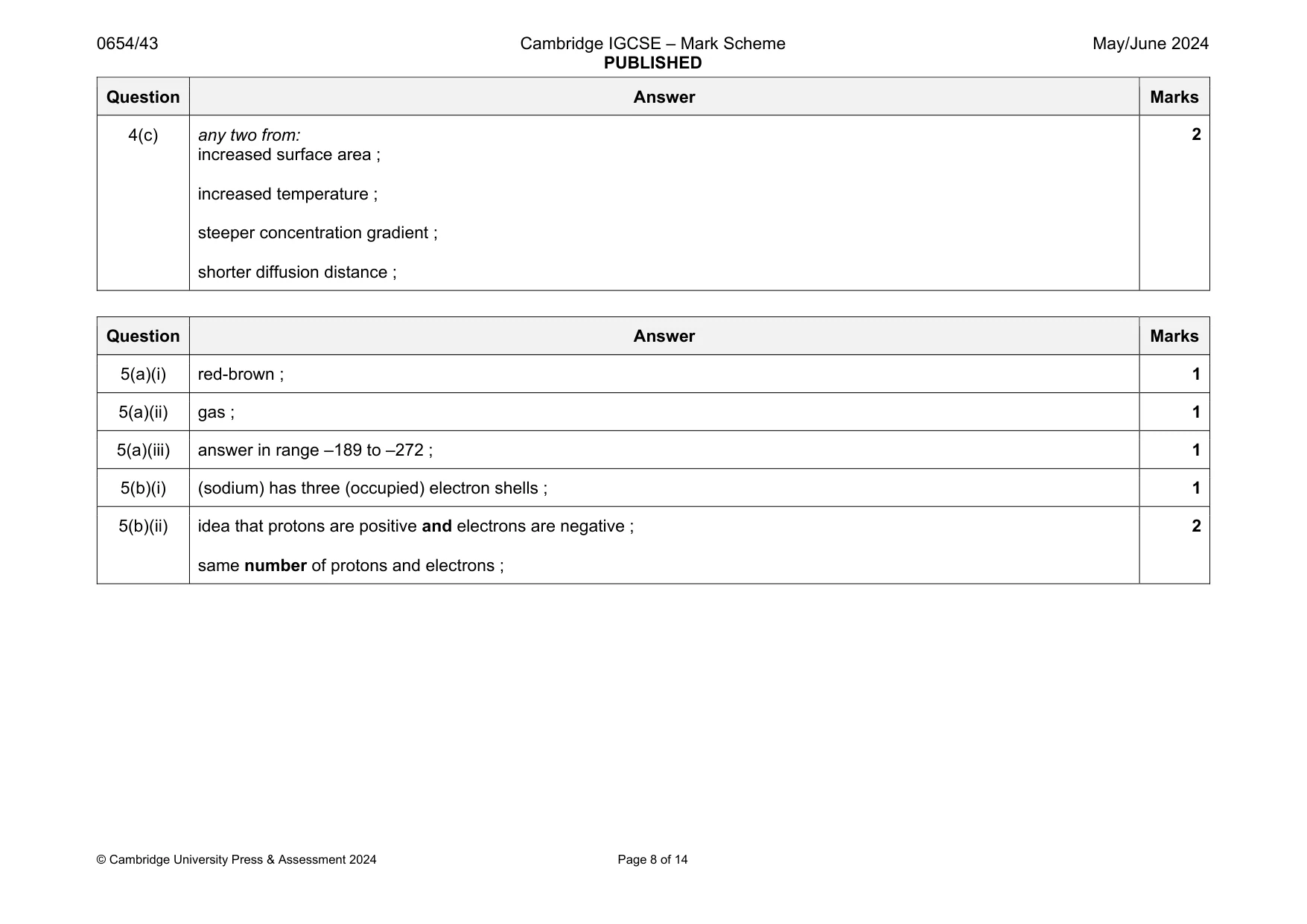 0654/43

Cambridge IGCSE – Mark Scheme
PUBLISHED

May/June 2024

| Question | Answer | Marks |
|---|---|---|
| 4(c) | any two from: increased surface area ; increased temperature ; steeper concentration gradient ; shorter diffusion distance ; | 2 |

| Question | Answer | Marks |
|---|---|---|
| 5(a)(i) | red-brown ; | 1 |
| 5(a)(ii) | gas ; | 1 |
| 5(a)(iii) | answer in range –189 to –272 ; | 1 |
| 5(b)(i) | (sodium) has three (occupied) electron shells ; | 1 |
| 5(b)(ii) | idea that protons are positive and electrons are negative ; same number of protons and electrons ; | 2 |

© Cambridge University Press & Assessment 2024

Page 8 of 14